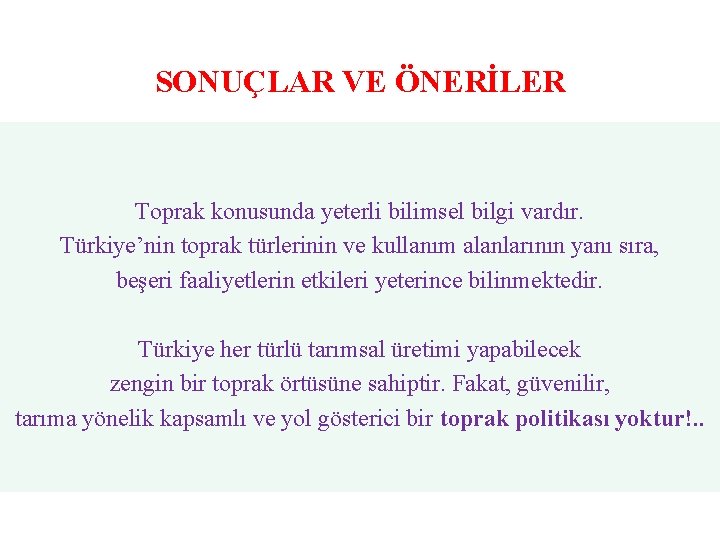 SONUÇLAR VE ÖNERİLER

Toprak konusunda yeterli bilimsel bilgi vardır. Türkiye'nin toprak türlerinin ve kullanım alanlarının yanı sıra, beşeri faaliyetlerin etkileri yeterince bilinmektedir.

Türkiye her türlü tarımsal üretimi yapabilecek zengin bir toprak örtüsüne sahiptir. Fakat, güvenilir, tarıma yönelik kapsamlı ve yol gösterici bir toprak politikası yoktur!..